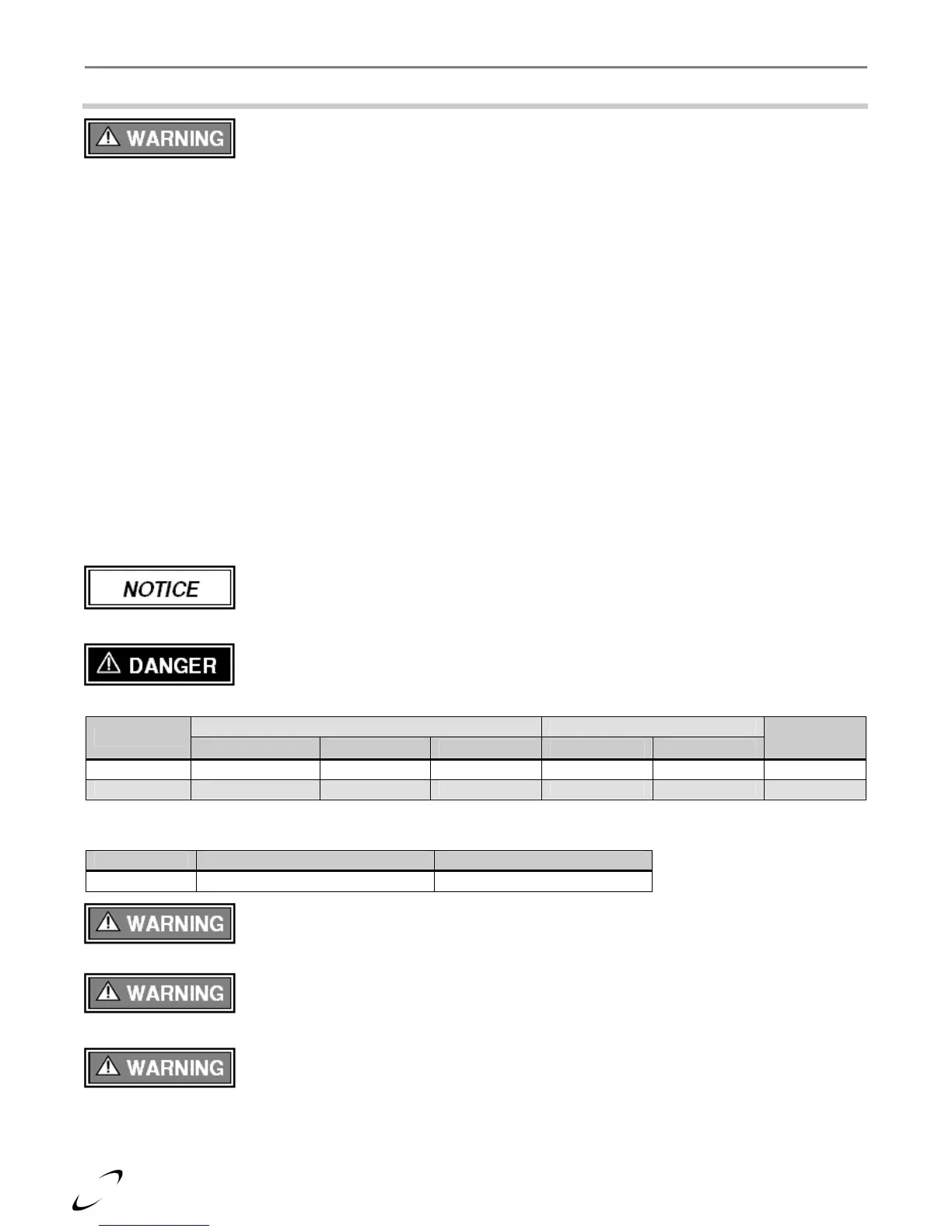 WARNING

NOTICE

DANGER

WARNING

WARNING

WARNING